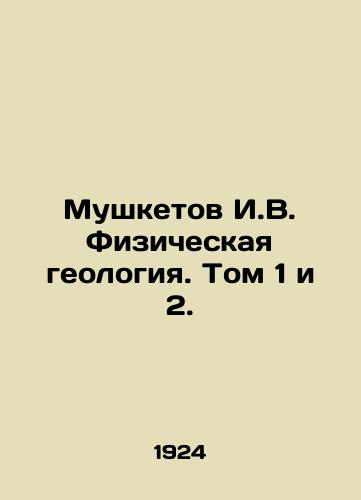 Мушкетов И.В. Физическая геология. Том 1 и 2.

1924